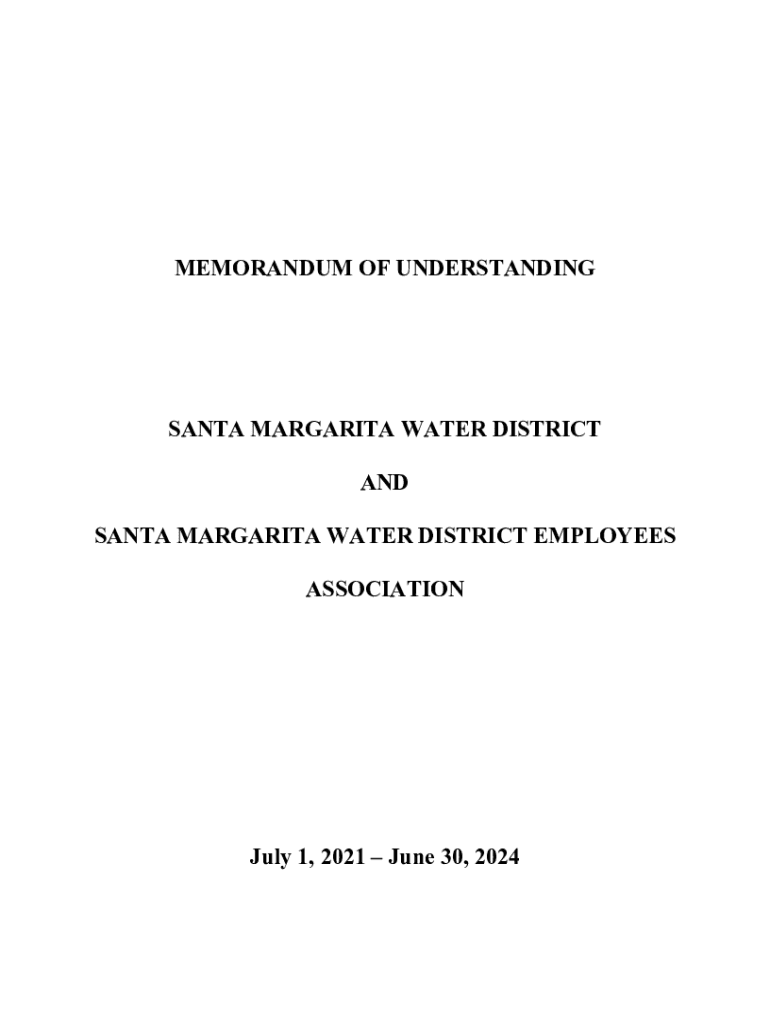 MEMORANDUM OF UNDERSTANDING

SANTA MARGARITA WATER DISTRICT

AND

SANTA MARGARITA WATER DISTRICT EMPLOYEES ASSOCIATION

July 1, 2021 – June 30, 2024